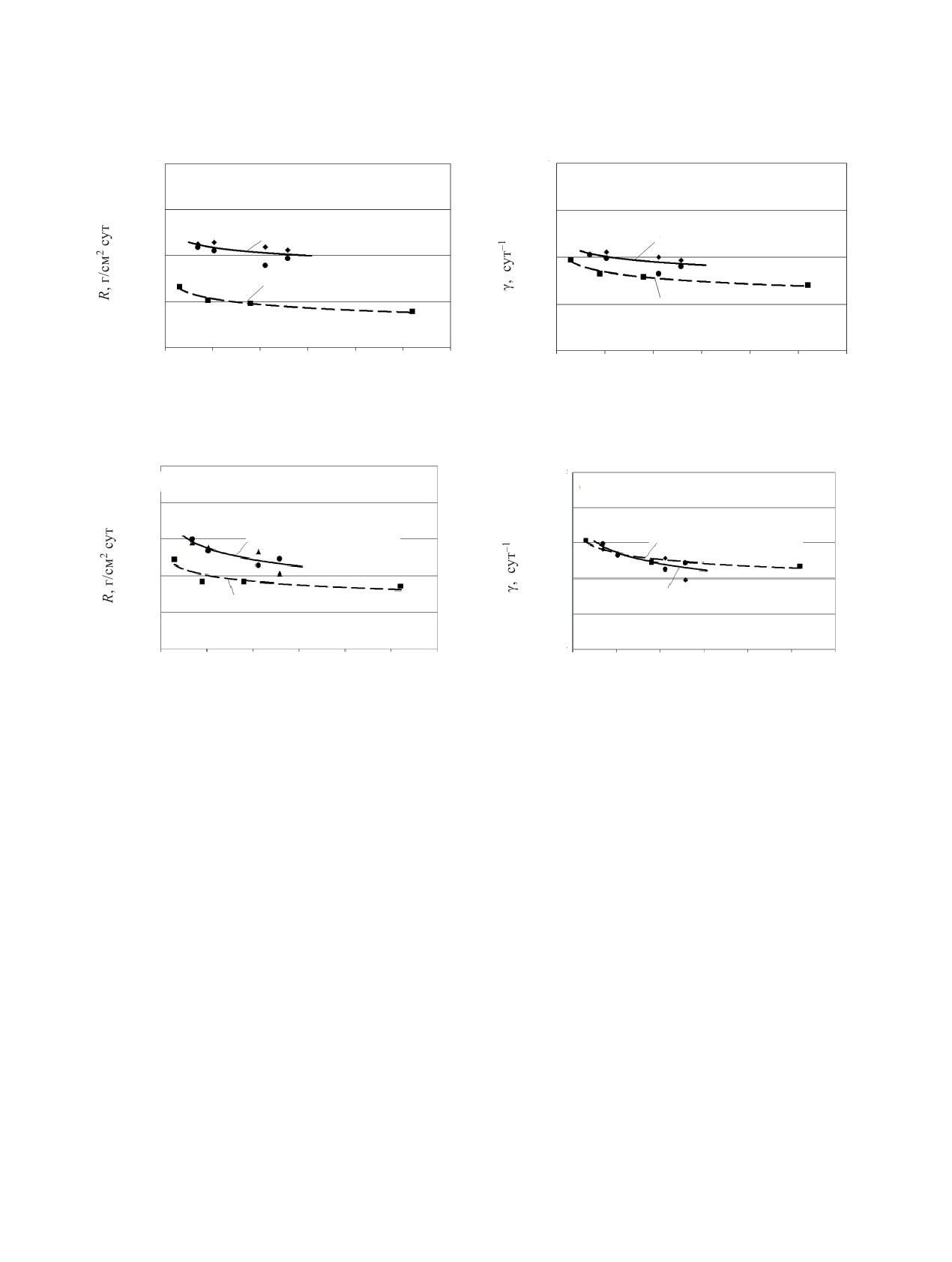 $R$, г/см$^2$ сут

$\gamma$, сут$^{-1}$

$R$, г/см$^2$ сут

$\gamma$, сут$^{-1}$